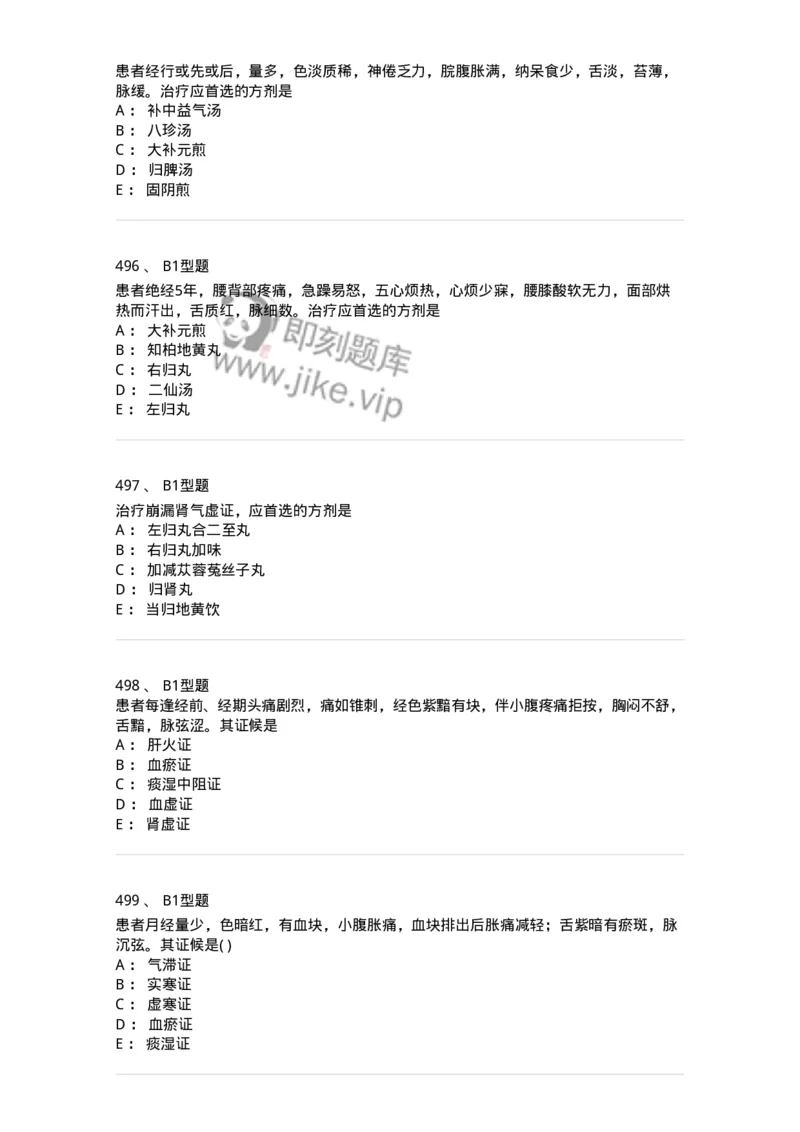 患者经行或先或后，量多，色淡质稀，神倦乏力，脘腹胀满，纳呆食少，舌淡，苔薄，脉缓。治疗应首选的方剂是
A： 补中益气汤
B： 八珍汤
C： 大补元煎
D： 归脾汤
E： 固阴煎

496 、 B1型题
患者绝经5年，腰背部疼痛，急躁易怒，五心烦热，心烦少寐，腰膝酸软无力，面部烘热而汗出，舌质红，脉细数。治疗应首选的方剂是
A： 大补元煎
B： 知柏地黄丸
C： 右归丸
D： 二仙汤
E： 左归丸

即刻题库
www.jike.vip

497 、 B1型题
治疗崩漏肾气虚证，应首选的方剂是
A： 左归丸合二至丸
B： 右归丸加味
C： 加减苁蓉菟丝子丸
D： 归肾丸
E： 当归地黄饮

498 、 B1型题
患者每逢经前、经期头痛剧烈，痛如锥刺，经色紫黯有块，伴小腹疼痛拒按，胸闷不舒，舌黯，脉弦涩。其证候是
A： 肝火证
B： 血瘀证
C： 痰湿中阻证
D： 血虚证
E： 肾虚证

499 、 B1型题
患者月经量少，色暗红，有血块，小腹胀痛，血块排出后胀痛减轻；舌紫暗有瘀斑，脉沉弦。其证候是( )
A： 气滞证
B： 实寒证
C： 虚寒证
D： 血瘀证
E： 痰湿证